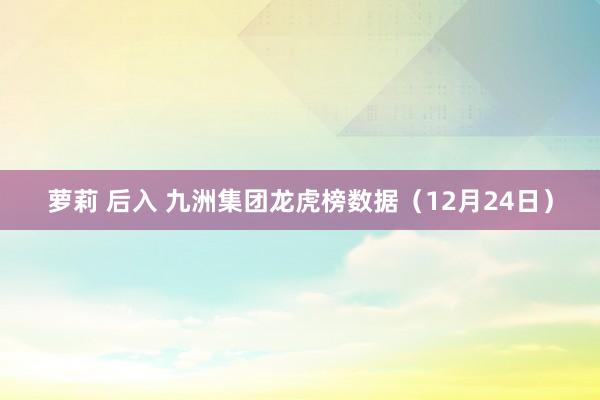 萝莉 后入 九洲集团龙虎榜数据（12月24日）